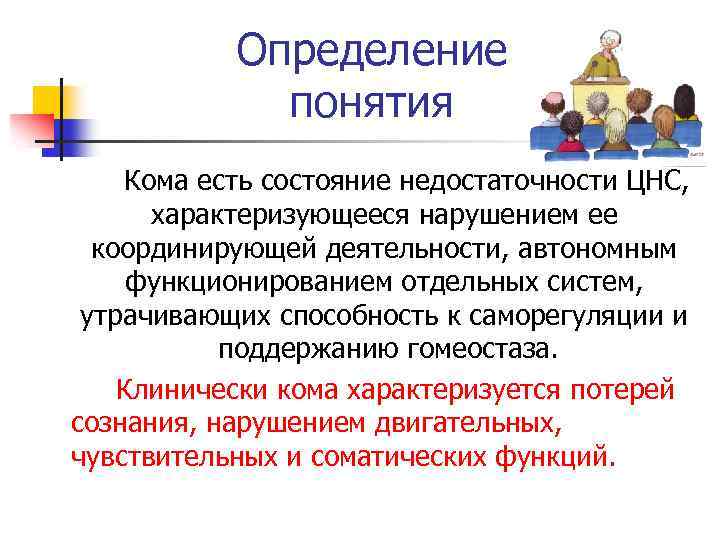 Определение понятия

Кома есть состояние недостаточности ЦНС, характеризующееся нарушением ее координирующей деятельности, автономным функционированием отдельных систем, утрачивающих способность к саморегуляции и поддержанию гомеостаза.

Клинически кома характеризуется потерей сознания, нарушением двигательных, чувствительных и соматических функций.